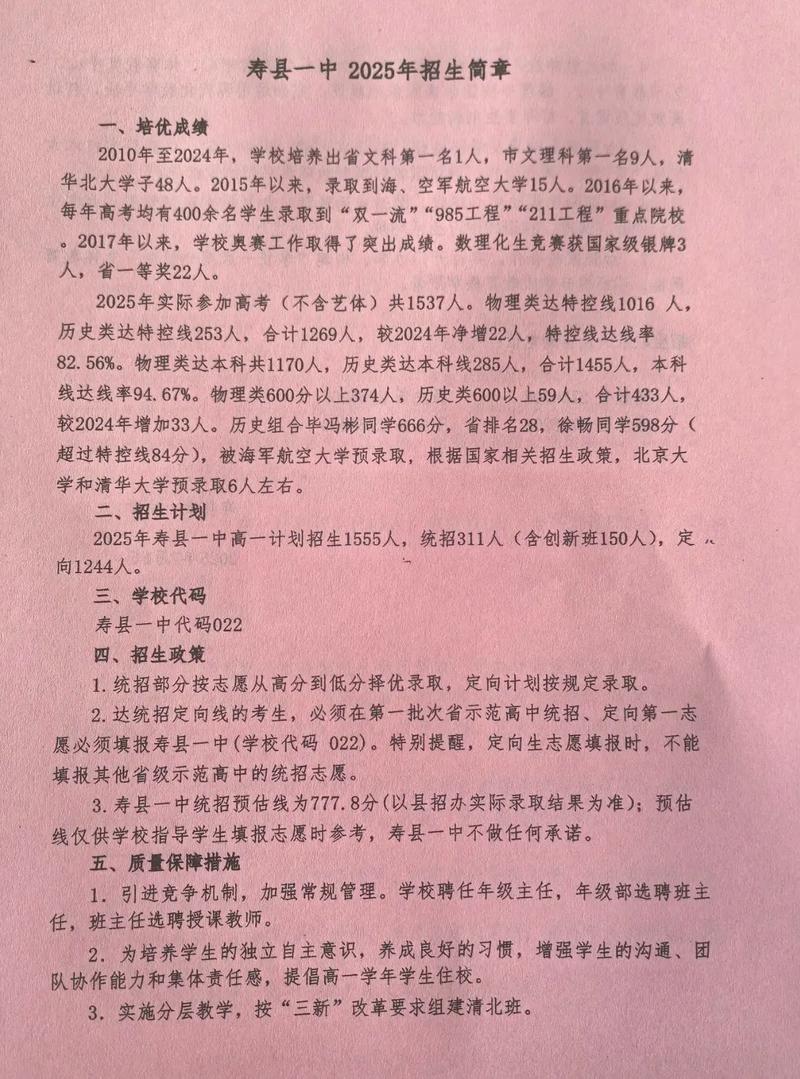 寿县一中 2025年招生简章

一、培优成绩

2010年至2024年，学校培养出省文科第一名1人，市文理科第一名9人，清华北大学子48人。2015年以来，录取到海、空军航空大学15人。2016年以来，每年高考均有400余名学生录取到“双一流”“985工程”“211工程”重点院校。2017年以来，学校奥赛工作取得了突出成绩。数理化生竞赛获国家级银牌3人，省一等奖22人。

2025年实际参加高考（不含艺体）共1537人。物理类达特控线1016 人，历史类达特控线253人，合计1269人，较2024年净增22人，特控线达线率82.56%。物理类达本科共1170人，历史类达本科线285人，合计1455人，本科线达线率94.67%。物理类600分以上374人，历史类600以上59人，合计433人，较2024年增加33人。历史组合毕冯彬同学666分，省排名28，徐畅同学598分（超过特控线84分），被海军航空大学预录取，根据国家相关招生政策，北京大学和清华大学预录取6人左右。

二、招生计划

2025年寿县一中高一计划招生1555人，统招311人（含创新班150人），定向1244人。

三、学校代码

寿县一中代码022

四、招生政策

1.统招部分按志愿从高分到低分择优录取，定向计划按规定录取。

2.达统招定向线的考生，必须在第一批次省示范高中统招、定向第一志愿必须填报寿县一中(学校代码 022)。特别提醒，定向生志愿填报时，不能填报其他省级示范高中的统招志愿。

3.寿县一中统招预估线为777.8分(以县招办实际录取结果为准)；预估线仅供学校指导学生填报志愿时参考，寿县一中不做任何承诺。

五、质量保障措施

1.引进竞争机制，加强常规管理。学校聘任年级主任，年级部选聘班主任，班主任选聘授课教师。

2.为培养学生的独立自主意识，养成良好的习惯，增强学生的沟通、团队协作能力和集体责任感，提倡高一学年学生住校。

3.实施分层教学，按“三新”改革要求组建清北班。